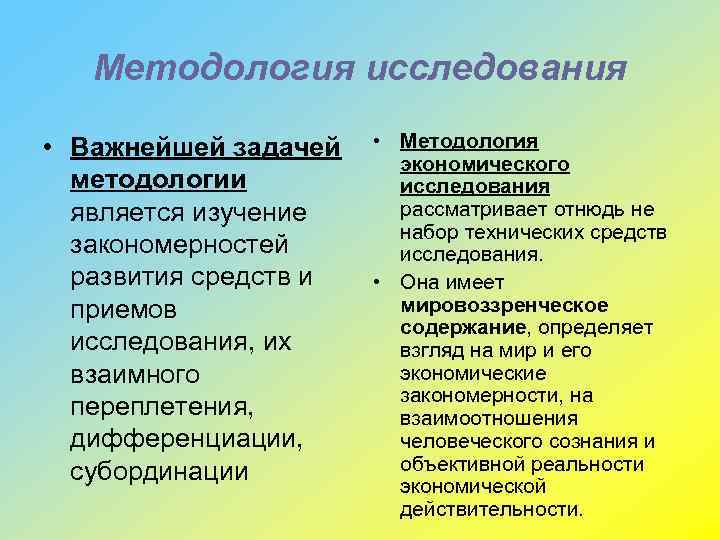 Методология исследования

• Важнейшей задачей методологии является изучение закономерностей развития средств и приемов исследования, их взаимного переплетения, дифференциации, субординации

• Методология экономического исследования рассматривает отнюдь не набор технических средств исследования.

• Она имеет мировоззренческое содержание, определяет взгляд на мир и его экономические закономерности, на взаимоотношения человеческого сознания и объективной реальности экономической действительности.